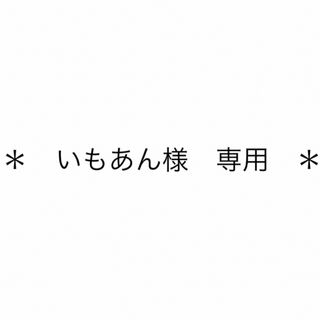 ＊　いもあん様　専用　＊